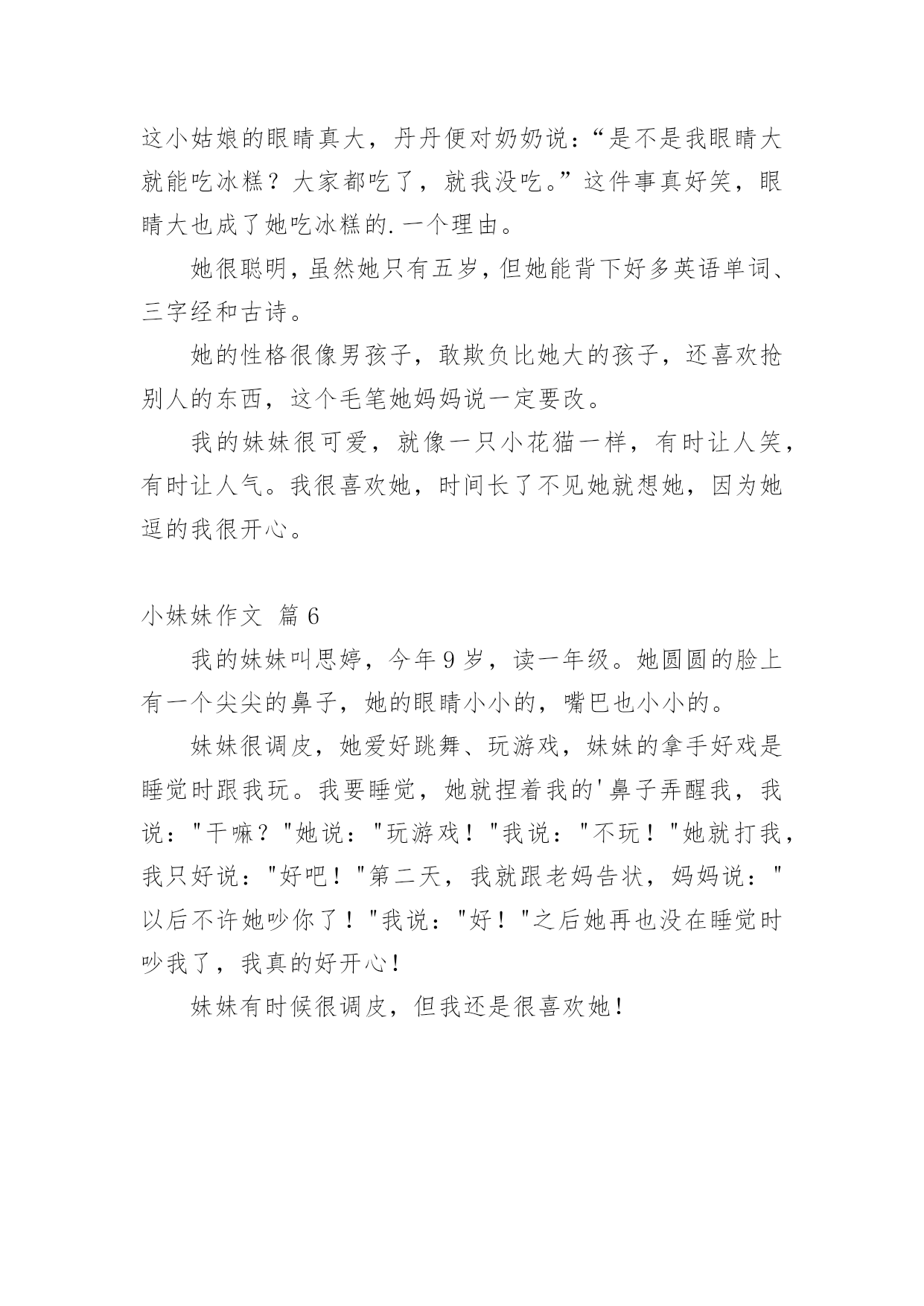 这小姑娘的眼睛真大，丹丹便对奶奶说：“是不是我眼睛大就能吃冰糕？大家都吃了，就我没吃。”这件事真好笑，眼睛大也成了她吃冰糕的.一个理由。

她很聪明，虽然她只有五岁，但她能背下好多英语单词、三字经和古诗。

她的性格很像男孩子，敢欺负比她大的孩子，还喜欢抢别人的东西，这个毛笔她妈妈说一定要改。

我的妹妹很可爱，就像一只小花猫一样，有时让人笑，有时让人气。我很喜欢她，时间长了不见她就想她，因为她逗的我很开心。

小妹妹作文 篇6

我的妹妹叫思婷，今年9岁，读一年级。她圆圆的脸上有一个尖尖的鼻子，她的眼睛小小的，嘴巴也小小的。

妹妹很调皮，她爱好跳舞、玩游戏，妹妹的拿手好戏是睡觉时跟我玩。我要睡觉，她就捏着我的'鼻子弄醒我，我说："干嘛？"她说："玩游戏！"我说："不玩！"她就打我，我只好说："好吧！"第二天，我就跟老妈告状，妈妈说："以后不许她吵你了！"我说："好！"之后她再也没在睡觉时吵我了，我真的好开心！

妹妹有时候很调皮，但我还是很喜欢她！